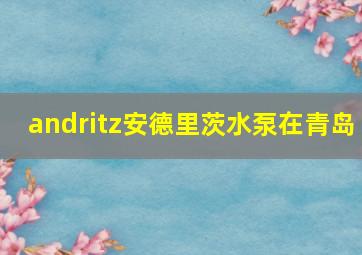 andritz安德里茨水泵在青岛